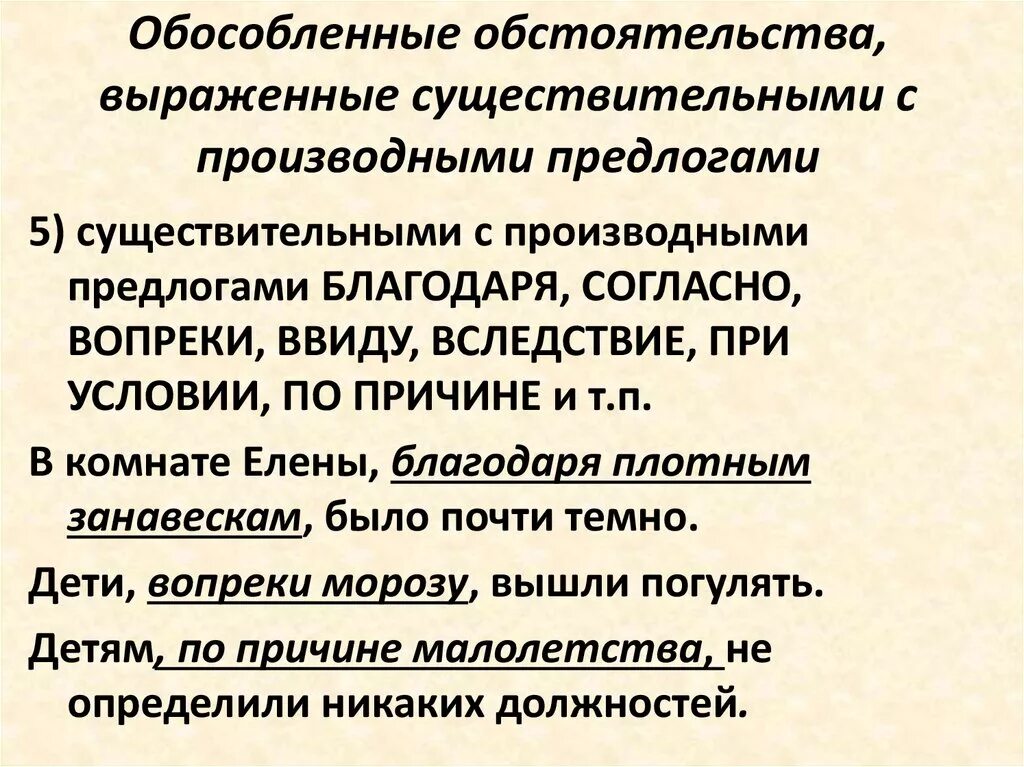 Обособленные обстоятельства, выраженные существительными с производными предлогами

5) существительными с производными предлогами БЛАГОДАРЯ, СОГЛАСНО, ВОПРЕКИ, ВВИДУ, ВСЛЕДСТВИЕ, ПРИ УСЛОВИИ, ПО ПРИЧИНЕ и т.п.

В комнате Елены, благодаря плотным занавескам, было почти темно.

Дети, вопреки морозу, вышли погулять.

Детям, по причине малолетства, не определили никаких должностей.